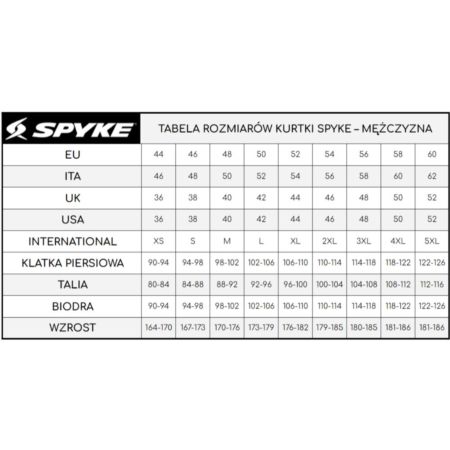 | SPYKE | TABELA ROZMIARÓW KURTKI SPYKE – MĘŻCZYZNA | | | | | | | | |
|---|---|---|---|---|---|---|---|---|---|
| EU | 44 | 46 | 48 | 50 | 52 | 54 | 56 | 58 | 60 |
| ITA | 46 | 48 | 50 | 52 | 54 | 56 | 58 | 60 | 62 |
| UK | 36 | 38 | 40 | 42 | 44 | 46 | 48 | 50 | 52 |
| USA | 36 | 38 | 40 | 42 | 44 | 46 | 48 | 50 | 52 |
| INTERNATIONAL | XS | S | M | L | XL | 2XL | 3XL | 4XL | 5XL |
| KLATKA PIERSIOWA | 90-94 | 94-98 | 98-102 | 102-106 | 106-110 | 110-114 | 114-118 | 118-122 | 122-126 |
| TALIA | 80-84 | 84-88 | 88-92 | 92-96 | 96-100 | 100-104 | 104-108 | 108-112 | 112-116 |
| BIODRA | 90-94 | 94-98 | 98-102 | 102-106 | 106-110 | 110-114 | 114-118 | 118-122 | 122-126 |
| WZROST | 164-170 | 167-173 | 170-176 | 173-179 | 176-182 | 179-185 | 180-185 | 181-186 | 181-186 |